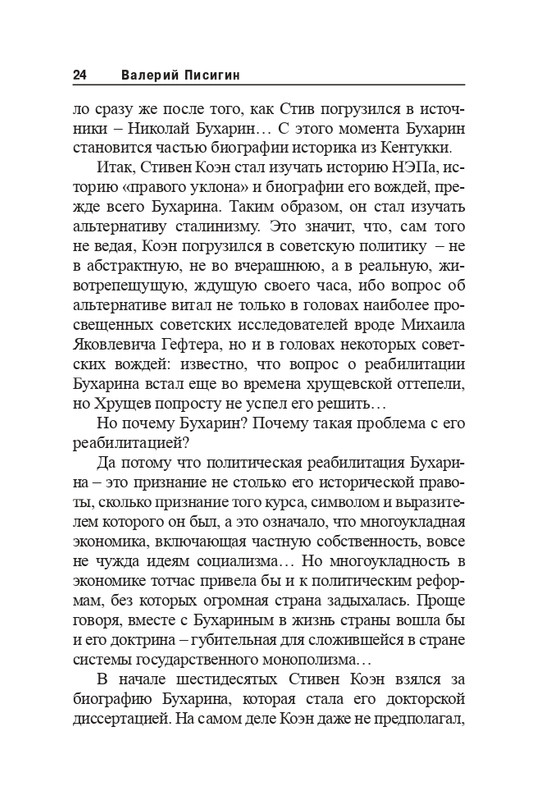 24 Валерий Писигин

ло сразу же после того, как Стив погрузился в источники – Николай Бухарин… С этого момента Бухарин становится частью биографии историка из Кентукки.

Итак, Стивен Коэн стал изучать историю НЭПа, историю «правого уклона» и биографии его вождей, прежде всего Бухарина. Таким образом, он стал изучать альтернативу сталинизму. Это значит, что, сам того не ведая, Коэн погрузился в советскую политику – не в абстрактную, не во вчерашнюю, а в реальную, животрепещущую, ждущую своего часа, ибо вопрос об альтернативе витал не только в головах наиболее просвещенных советских исследователей вроде Михаила Яковлевича Гефтера, но и в головах некоторых советских вождей: известно, что вопрос о реабилитации Бухарина встал еще во времена хрущевской оттепели, но Хрущев попросту не успел его решить…

Но почему Бухарин? Почему такая проблема с его реабилитацией?

Да потому что политическая реабилитация Бухарина – это признание не столько его исторической правоты, сколько признание того курса, символом и выразителем которого он был, а это означало, что многоукладная экономика, включающая частную собственность, вовсе не чужда идеям социализма… Но многоукладность в экономике тотчас привела бы и к политическим реформам, без которых огромная страна задыхалась. Проще говоря, вместе с Бухариным в жизнь страны вошла бы и его доктрина – губительная для сложившейся в стране системы государственного монополизма…

В начале шестидесятых Стивен Коэн взялся за биографию Бухарина, которая стала его докторской диссертацией. На самом деле Коэн даже не предполагал,